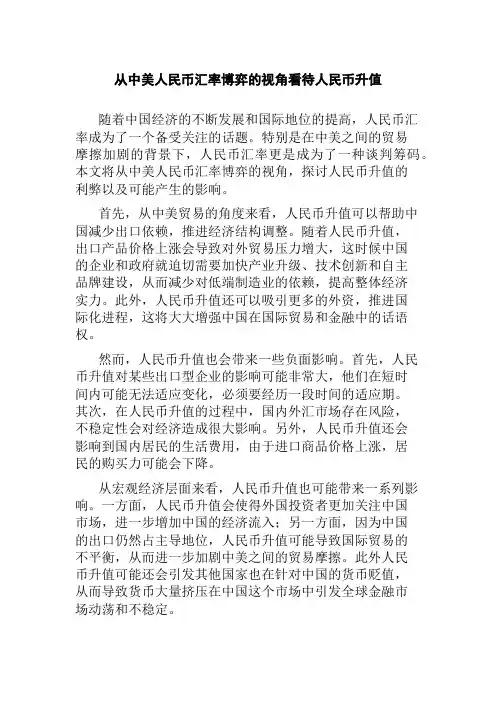 从中美人民币汇率博弈的视角看待人民币升值

随着中国经济的不断发展和国际地位的提高，人民币汇率成为了一个备受关注的话题。特别是在中美之间的贸易摩擦加剧的背景下，人民币汇率更是成为了一种谈判筹码。本文将从中美人民币汇率博弈的视角，探讨人民币升值的利弊以及可能产生的影响。

首先，从中美贸易的角度来看，人民币升值可以帮助中国减少出口依赖，推进经济结构调整。随着人民币升值，出口产品价格上涨会导致对外贸易压力增大，这时候中国的企业和政府就迫切需要加快产业升级、技术创新和自主品牌建设，从而减少对低端制造业的依赖，提高整体经济实力。此外，人民币升值还可以吸引更多的外资，推进国际化进程，这将大大增强中国在国际贸易和金融中的话语权。

然而，人民币升值也会带来一些负面影响。首先，人民币升值对某些出口型企业的影响可能非常大，他们在短时间内可能无法适应变化，必须要经历一段时间的适应期。其次，在人民币升值的过程中，国内外汇市场存在风险，不稳定性会对经济造成很大影响。另外，人民币升值还会影响到国内居民的生活费用，由于进口商品价格上涨，居民的购买力可能会下降。

从宏观经济层面来看，人民币升值也可能带来一系列影响。一方面，人民币升值会使得外国投资者更加关注中国市场，进一步增加中国的经济流入；另一方面，因为中国的出口仍然占主导地位，人民币升值可能导致国际贸易的不平衡，从而进一步加剧中美之间的贸易摩擦。此外人民币升值可能还会引发其他国家也在针对中国的货币贬值，从而导致货币大量挤压在中国这个市场中引发全球金融市场动荡和不稳定。